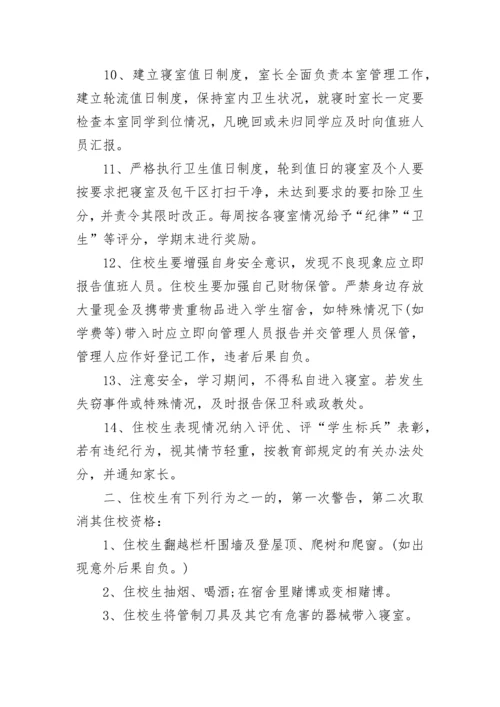 10、建立寝室值日制度，室长全面负责本室管理工作，建立轮流值日制度，保持室内卫生状况，就寝时室长一定要检查本室同学到位情况，凡晚回或未归同学应及时向值班人员汇报。

11、严格执行卫生值日制度，轮到值日的寝室及个人要按要求把寝室及包干区打扫干净，未达到要求的要扣除卫生分，并责令其限时改正。每周按各寝室情况给予“纪律”“卫生”等评分，学期末进行奖励。

12、住校生要增强自身安全意识，发现不良现象应立即报告值班人员。住校生要加强自己财物保管。严禁身边存放大量现金及携带贵重物品进入学生宿舍，如特殊情况下(如学费等)带入时应立即向管理人员报告并交管理人员保管，管理人应作好登记工作，违者后果自负。

13、注意安全，学习期间，不得私自进入寝室。若发生失窃事件或特殊情况，及时报告保卫科或政教处。

14、住校生表现情况纳入评优、评“学生标兵”表彰，若有违纪行为，视其情节轻重，按教育部规定的有关办法处分，并通知家长。

二、住校生有下列行为之一的，第一次警告，第二次取消其住校资格：

1、住校生翻越栏杆围墙及登屋顶、爬树和爬窗。(如出现意外后果自负。)

2、住校生抽烟、喝酒;在宿舍里赌博或变相赌博。

3、住校生将管制刀具及其它有危害的器械带入寝室。